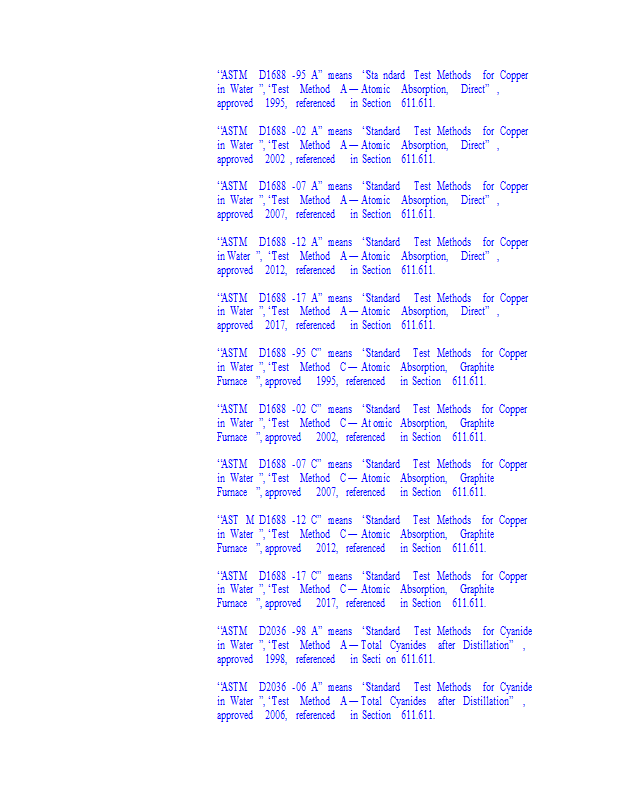 "ASTM D1688 -95 A" means 'Sta ndard Test Methods for Copper in Water ", 'Test Method A — Atomic Absorption, Direct" , approved 1995, referenced in Section 611.611.

"ASTM D1688 -02 A" means 'Standard Test Methods for Copper in Water ", 'Test Method A — Atomic Absorption, Direct" , approved 2002 , referenced in Section 611.611.

"ASTM D1688 -07 A" means 'Standard Test Methods for Copper in Water ", 'Test Method A — Atomic Absorption, Direct" , approved 2007, referenced in Section 611.611.

"ASTM D1688 -12 A" means 'Standard Test Methods for Copper in Water ", 'Test Method A — Atomic Absorption, Direct" , approved 2012, referenced in Section 611.611.

"ASTM D1688 -17 A" means 'Standard Test Methods for Copper in Water ", 'Test Method A — Atomic Absorption, Direct" , approved 2017, referenced in Section 611.611.

"ASTM D1688 -95 C" means 'Standard Test Methods for Copper in Water ", 'Test Method C — Atomic Absorption, Graphite Furnace ", approved 1995, referenced in Section 611.611.

"ASTM D1688 -02 C" means 'Standard Test Methods for Copper in Water ", 'Test Method C — At omic Absorption, Graphite Furnace ", approved 2002, referenced in Section 611.611.

"ASTM D1688 -07 C" means 'Standard Test Methods for Copper in Water ", 'Test Method C — Atomic Absorption, Graphite Furnace ", approved 2007, referenced in Section 611.611.

"AST M D1688 -12 C" means 'Standard Test Methods for Copper in Water ", 'Test Method C — Atomic Absorption, Graphite Furnace ", approved 2012, referenced in Section 611.611.

"ASTM D1688 -17 C" means 'Standard Test Methods for Copper in Water ", 'Test Method C — Atomic Absorption, Graphite Furnace ", approved 2017, referenced in Section 611.611.

"ASTM D2036 -98 A" means 'Standard Test Methods for Cyanide in Water ", 'Test Method A — Total Cyanides after Distillation" , approved 1998, referenced in Secti on 611.611.

"ASTM D2036 -06 A" means 'Standard Test Methods for Cyanide in Water ", 'Test Method A — Total Cyanides after Distillation" , approved 2006, referenced in Section 611.611.